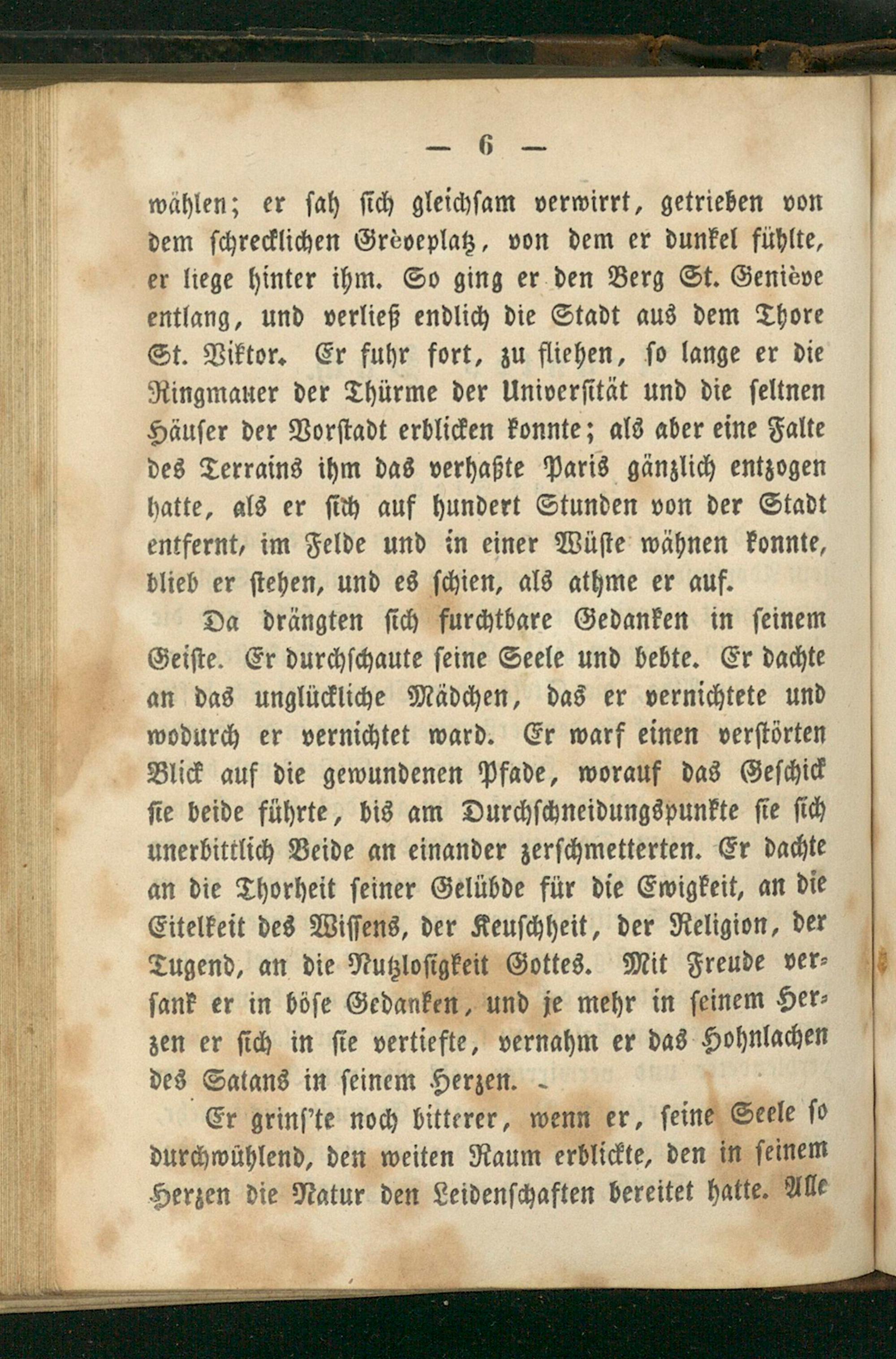 — 6 —

wählen; er sah sich gleichsam verwirrt, getrieben von dem schrecklichen Grèveplatz, von dem er dunkel fühlte, er liege hinter ihm. So ging er den Berg St. Geniève entlang, und verließ endlich die Stadt aus dem Thore St. Viktor. Er fuhr fort, zu fliehen, so lange er die Ringmauer der Thürme der Universität und die seltnen Häuser der Vorstadt erblicken konnte; als aber eine Falte des Terrains ihm das verhaßte Paris gänzlich entzogen hatte, als er sich auf hundert Stunden von der Stadt entfernt, im Felde und in einer Wüste wähnen konnte, blieb er stehen, und es schien, als athme er auf.

Da drängten sich furchtbare Gedanken in seinem Geiste. Er durchschaute seine Seele und bebte. Er dachte an das unglückliche Mädchen, das er vernichtete und wodurch er vernichtet ward. Er warf einen verstörten Blick auf die gewundenen Pfade, worauf das Geschick sie beide führte, bis am Durchschneidungspunkte sie sich unerbittlich Beide an einander zerschmetterten. Er dachte an die Thorheit seiner Gelübde für die Ewigkeit, an die Eitelkeit des Wissens, der Keuschheit, der Religion, der Tugend, an die Nutzlosigkeit Gottes. Mit Freude versank er in böse Gedanken, und je mehr in seinem Herzen er sich in sie vertiefte, vernahm er das Hohnlachen des Satans in seinem Herzen.

Er grins'te noch bitterer, wenn er, seine Seele so durchwühlend, den weiten Raum erblickte, den in seinem Herzen die Natur den Leidenschaften bereitet hatte. Alle